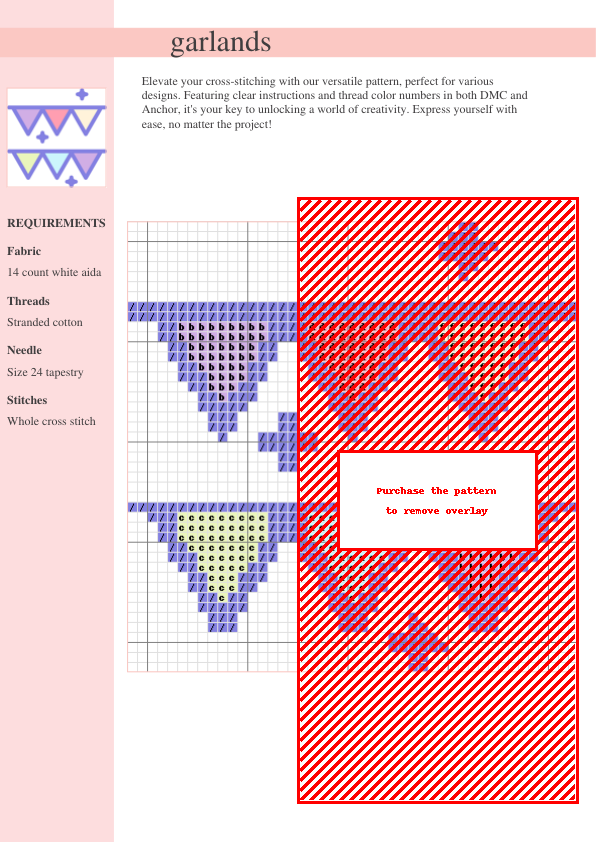 garlands

Elevate your cross-stitching with our versatile pattern, perfect for various designs. Featuring clear instructions and thread color numbers in both DMC and Anchor, it's your key to unlocking a world of creativity. Express yourself with ease, no matter the project!

REQUIREMENTS

Fabric
14 count white aida

Threads
Stranded cotton

Needle
Size 24 tapestry

Stitches
Whole cross stitch

Purchase the pattern
to remove overlay